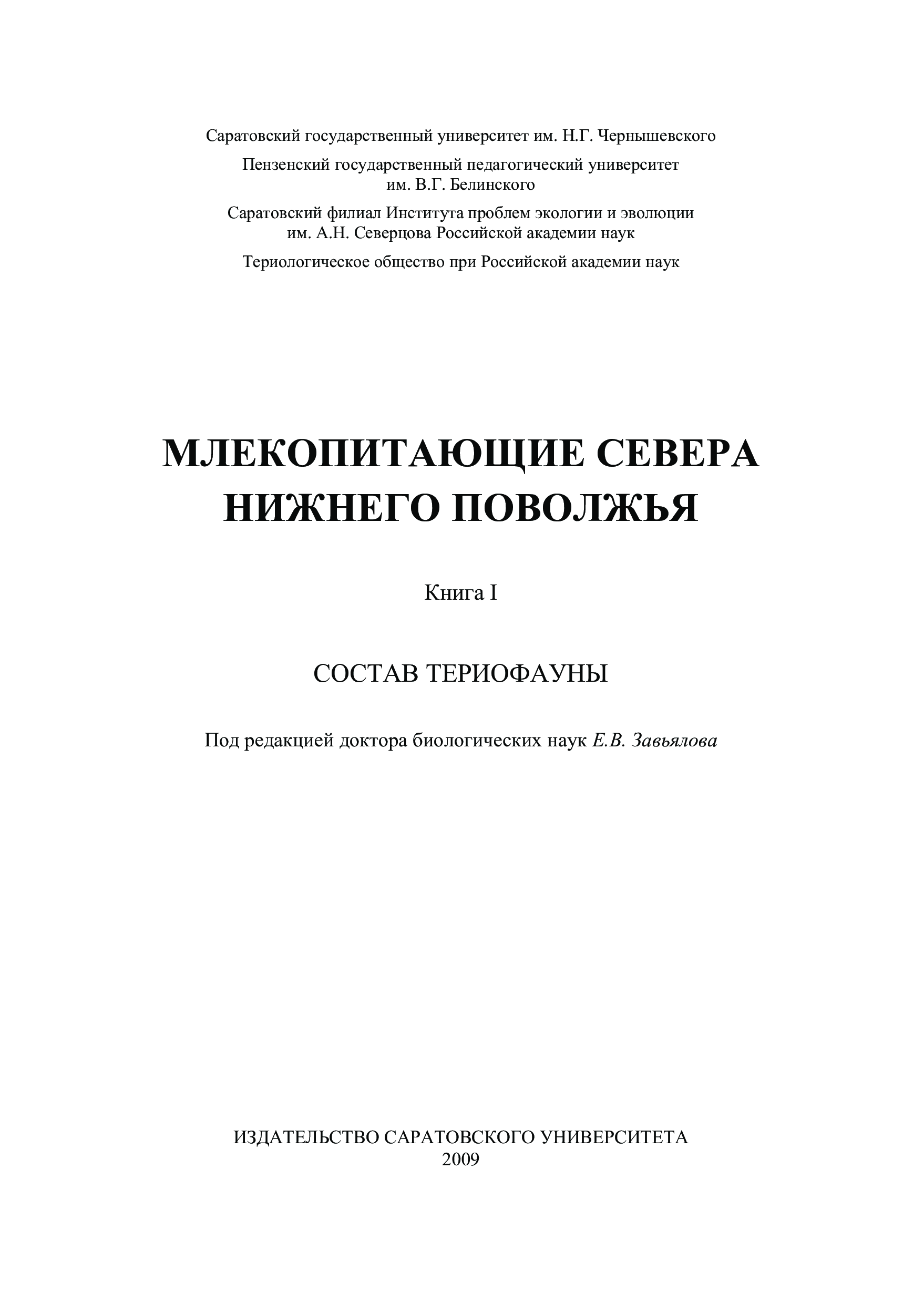 Саратовский государственный университет им. Н.Г. Чернышевского

Пензенский государственный педагогический университет им. В.Г. Белинского

Саратовский филиал Института проблем экологии и эволюции им. А.Н. Северцова Российской академии наук

Териологическое общество при Российской академии наук

МЛЕКОПИТАЮЩИЕ СЕВЕРА НИЖНЕГО ПОВОЛЖЬЯ

Книга I

СОСТАВ ТЕРИОФАУНЫ

Под редакцией доктора биологических наук Е.В. Завьялова

ИЗДАТЕЛЬСТВО САРАТОВСКОГО УНИВЕРСИТЕТА
2009